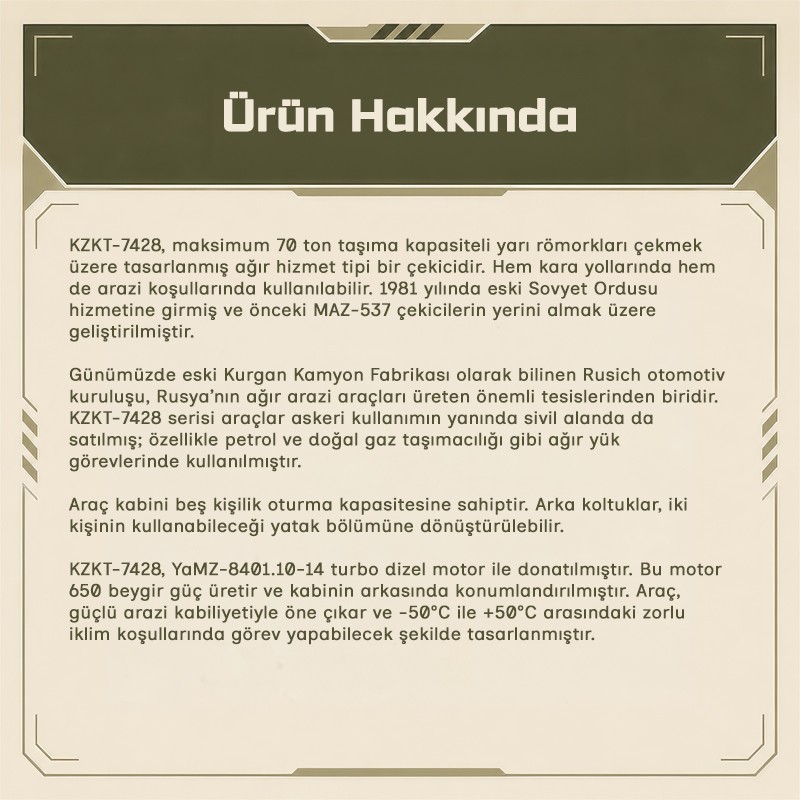 Ürün Hakkında

KZKT-7428, maksimum 70 ton taşıma kapasiteli yarı römorkları çekmek üzere tasarlanmış ağır hizmet tipi bir çekicidir. Hem kara yollarında hem de arazi koşullarında kullanılabilir. 1981 yılında eski Sovyet Ordusu hizmetine girmiş ve önceki MAZ-537 çekicilerin yerini almak üzere geliştirilmiştir.

Günümüzde eski Kurgan Kamyon Fabrikası olarak bilinen Rusich otomotiv kuruluşu, Rusya'nın ağır arazi araçları üreten önemli tesislerinden biridir. KZKT-7428 serisi araçlar askeri kullanımın yanında sivil alanda da satılmış; özellikle petrol ve doğal gaz taşımacılığı gibi ağır yük görevlerinde kullanılmıştır.

Araç kabini beş kişilik oturma kapasitesine sahiptir. Arka koltuklar, iki kişinin kullanabileceği yatak bölümüne dönüştürülebilir.

KZKT-7428, YaMZ-8401.10-14 turbo dizel motor ile donatılmıştır. Bu motor 650 beygir güç üretir ve kabinin arkasında konumlandırılmıştır. Araç, güçlü arazi kabiliyetiyle öne çıkar ve -50°C ile +50°C arasındaki zorlu iklim koşullarında görev yapabilecek şekilde tasarlanmıştır.